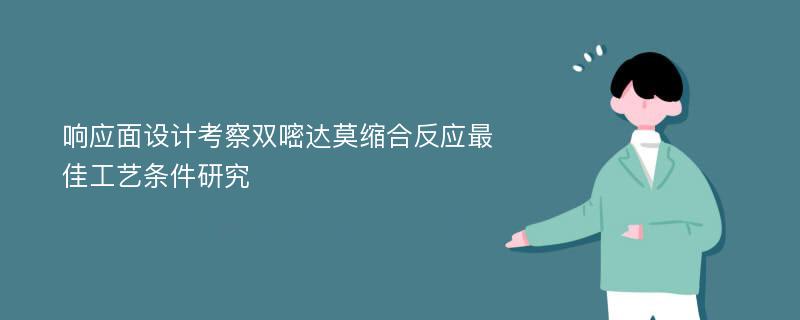 响应面设计考察双嘧达莫缩合反应最佳工艺条件研究